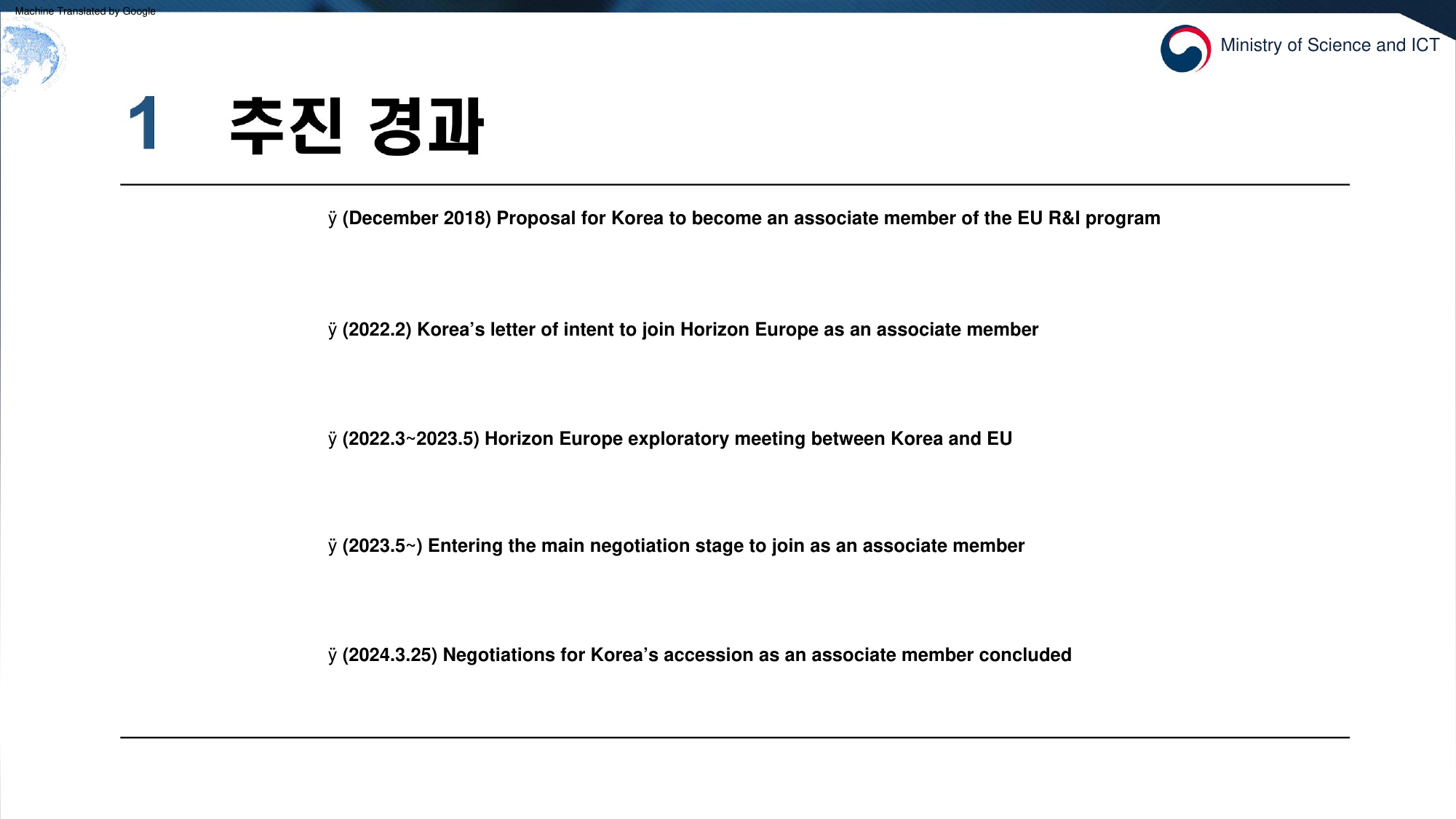 Machine Translated by Google

Ministry of Science and ICT

1 추진 경과

ÿ (December 2018) Proposal for Korea to become an associate member of the EU R&I program

ÿ (2022.2) Korea's letter of intent to join Horizon Europe as an associate member

ÿ (2022.3~2023.5) Horizon Europe exploratory meeting between Korea and EU

ÿ (2023.5~) Entering the main negotiation stage to join as an associate member

ÿ (2024.3.25) Negotiations for Korea's accession as an associate member concluded